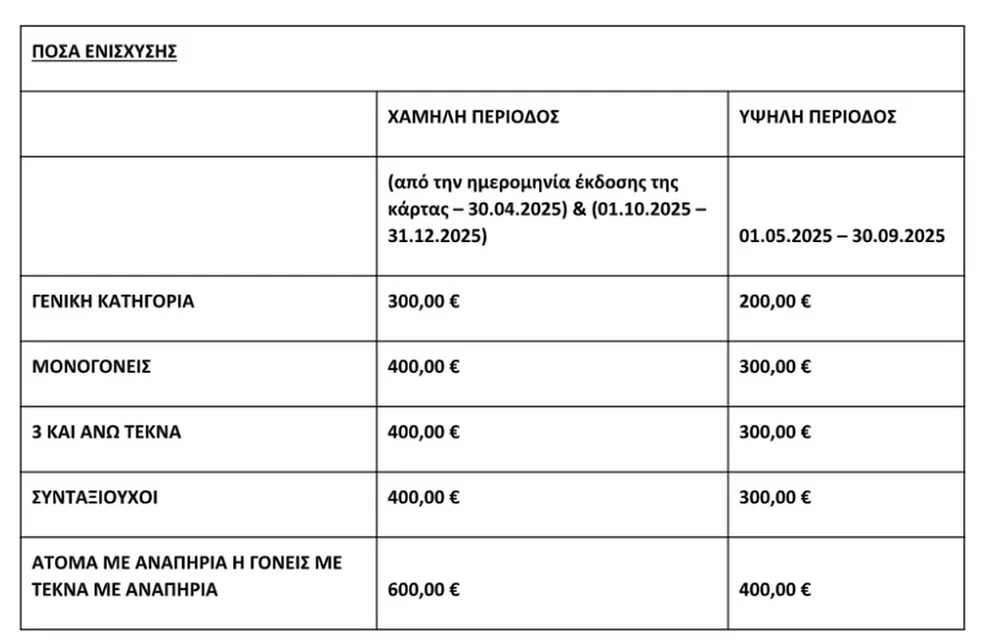 | ΠΟΣΑ ΕΝΙΣΧΥΣΗΣ | | |
|---|---|---|
| | ΧΑΜΗΛΗ ΠΕΡΙΟΔΟΣ | ΥΨΗΛΗ ΠΕΡΙΟΔΟΣ |
| | (από την ημερομηνία έκδοσης της κάρτας – 30.04.2025) & (01.10.2025 – 31.12.2025) | 01.05.2025 – 30.09.2025 |
| ΓΕΝΙΚΗ ΚΑΤΗΓΟΡΙΑ | 300,00 € | 200,00 € |
| ΜΟΝΟΓΟΝΕΙΣ | 400,00 € | 300,00 € |
| 3 ΚΑΙ ΑΝΩ ΤΕΚΝΑ | 400,00 € | 300,00 € |
| ΣΥΝΤΑΞΙΟΥΧΟΙ | 400,00 € | 300,00 € |
| ΑΤΟΜΑ ΜΕ ΑΝΑΠΗΡΙΑ Η ΓΟΝΕΙΣ ΜΕ ΤΕΚΝΑ ΜΕ ΑΝΑΠΗΡΙΑ | 600,00 € | 400,00 € |